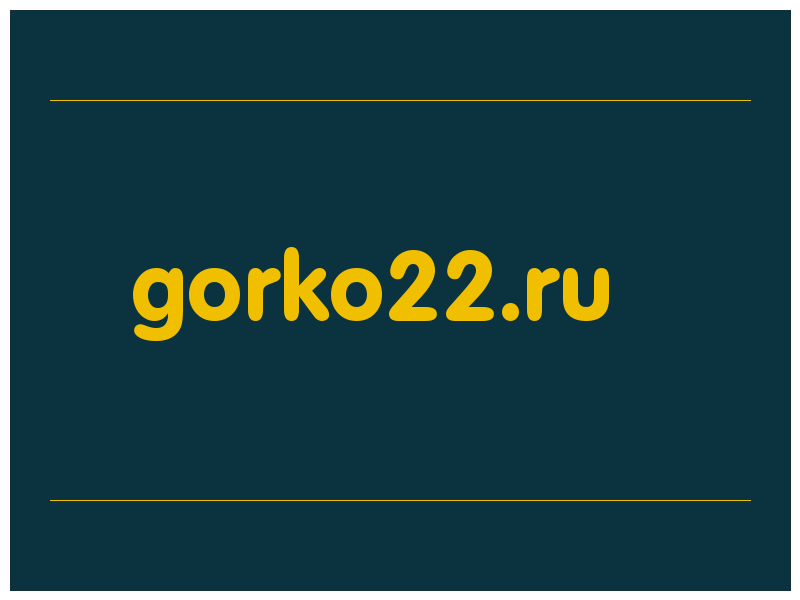 gorko22.ru